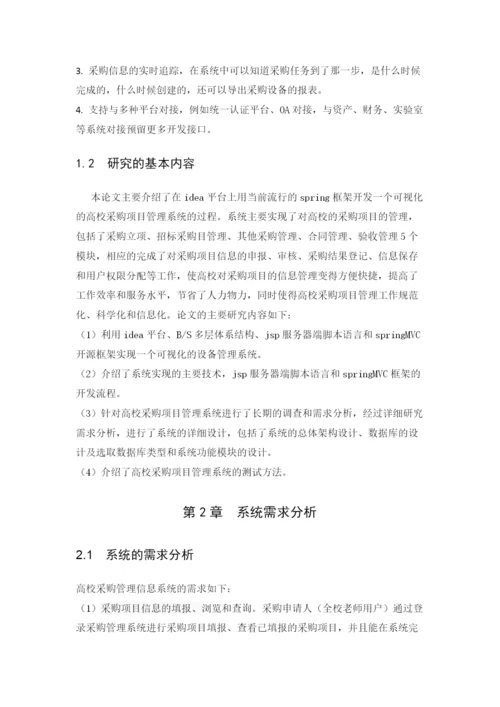 3. 采购信息的实时追踪，在系统中可以知道采购任务到了那一步，是什么时候完成的，什么时候创建的，还可以导出采购设备的报表。
4. 支持与多种平台对接，例如统一认证平台、OA 对接，与资产、财务、实验室等系统对接预留更多开发接口。

1.2 研究的基本内容

本论文主要介绍了在 idea 平台上用当前流行的 spring 框架开发一个可视化的高校采购项目管理系统的过程。系统主要实现了对高校的采购项目的管理，包括了采购立项、招标采购目管理、其他采购管理、合同管理、验收管理 5 个模块，相应的完成了对采购项目信息的申报、审核、采购结果登记、信息保存和用户权限分配等工作，使高校对采购项目的信息管理变得方便快捷，提高了工作效率和服务水平，节省了人力物力，同时使得高校采购项目管理工作规范化、科学化和信息化。论文的主要研究内容如下：
（1）利用 idea 平台、B/S 多层体系结构、jsp 服务器端脚本语言和 springMVC 开源框架实现一个可视化的设备管理系统。
（2）介绍了系统实现的主要技术，jsp 服务器端脚本语言和 springMVC 框架的开发流程。
（3）针对高校采购项目管理系统进行了长期的调查和需求分析，经过详细研究需求分析，进行了系统的详细设计，包括了系统的总体架构设计、数据库的设计及选取数据库类型和系统功能模块的设计。
（4）介绍了高校采购项目管理系统的测试方法。

第 2 章 系统需求分析

2.1 系统的需求分析

高校采购管理信息系统的需求如下：
（1）采购项目信息的填报、浏览和查询。采购申请人（全校老师用户）通过登录采购管理系统进行采购项目填报、查看已填报的采购项目，并且能在系统完